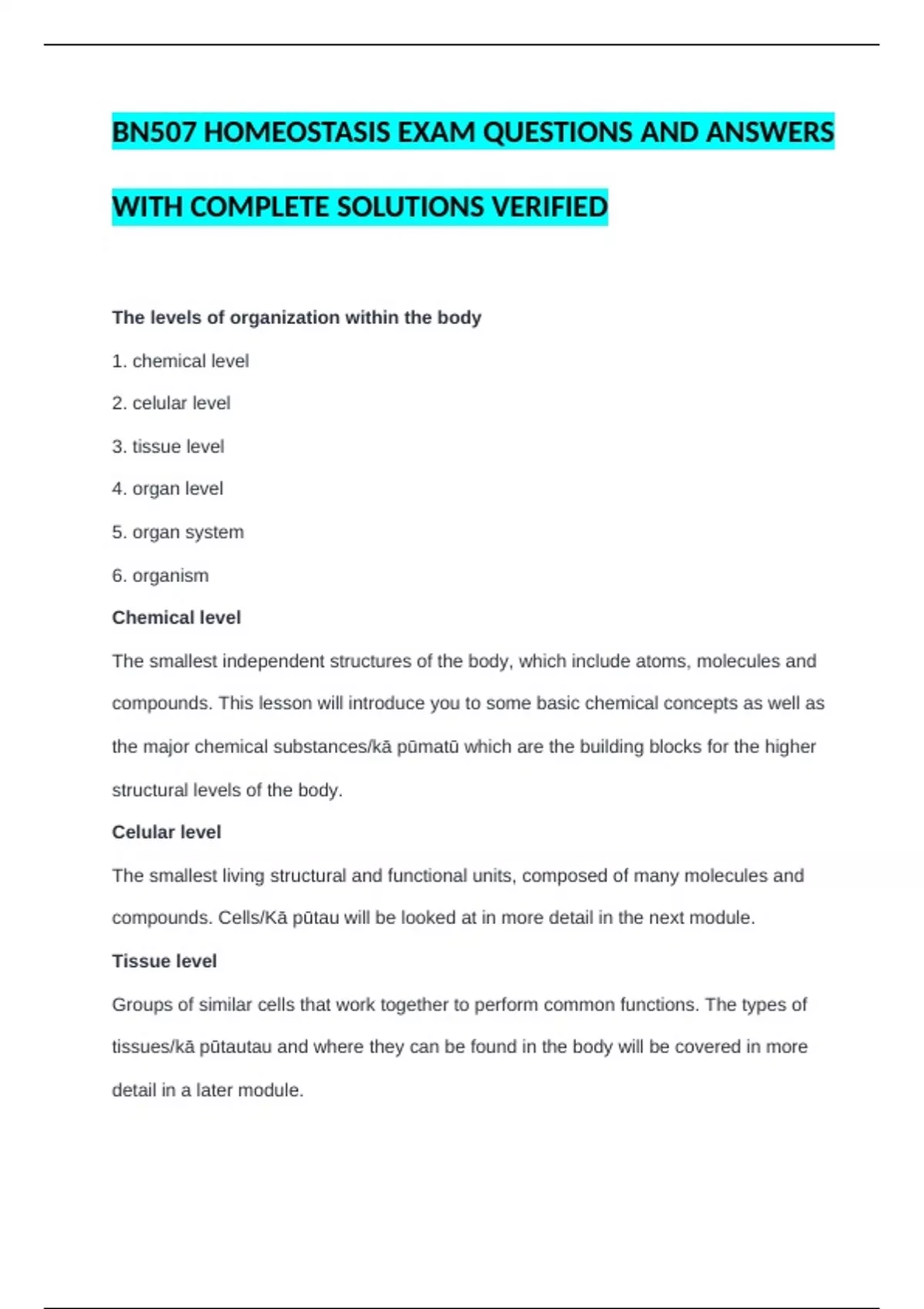 BN507 HOMEOSTASIS EXAM QUESTIONS AND ANSWERS WITH COMPLETE SOLUTIONS VERIFIED

The levels of organization within the body

1. chemical level

2. celular level

3. tissue level

4. organ level

5. organ system

6. organism

Chemical level

The smallest independent structures of the body, which include atoms, molecules and compounds. This lesson will introduce you to some basic chemical concepts as well as the major chemical substances/kā pūmatū which are the building blocks for the higher structural levels of the body.

Celular level

The smallest living structural and functional units, composed of many molecules and compounds. Cells/Kā pūtau will be looked at in more detail in the next module.

Tissue level

Groups of similar cells that work together to perform common functions. The types of tissues/kā pūtautau and where they can be found in the body will be covered in more detail in a later module.